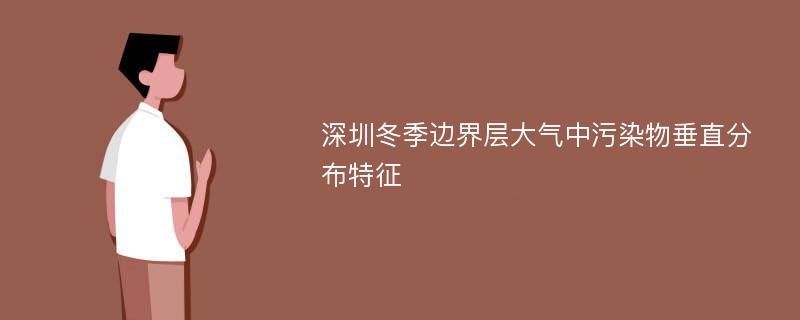 深圳冬季边界层大气中污染物垂直分布特征